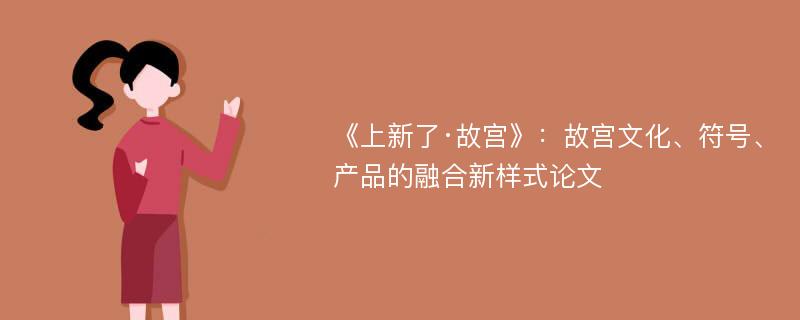 《上新了·故宫》：故宫文化、符号、产品的融合新样式论文